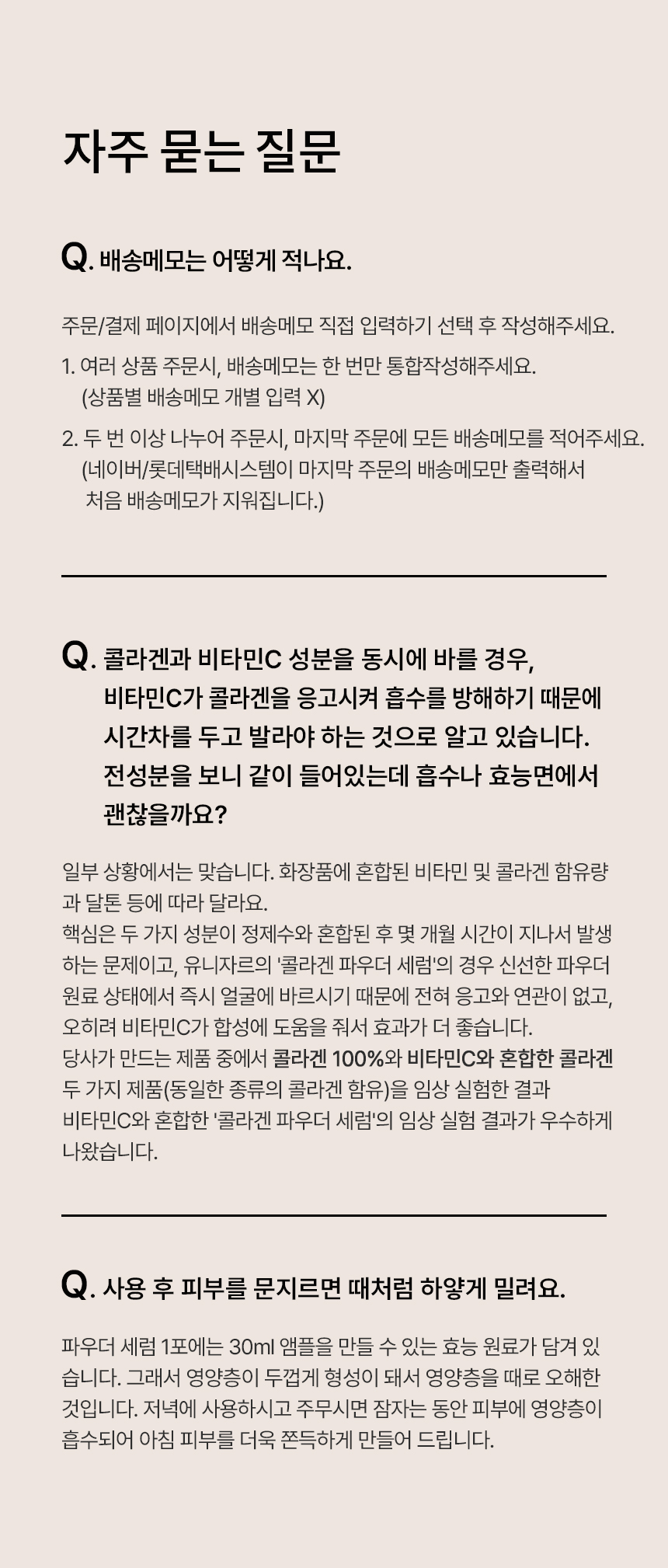 자주 묻는 질문

Q. 배송메모는 어떻게 적나요.

주문/결제 페이지에서 배송메모 직접 입력하기 선택 후 작성해주세요.

1. 여러 상품 주문시, 배송메모는 한 번만 통합작성해주세요.
(상품별 배송메모 개별 입력 X)

2. 두 번 이상 나누어 주문시, 마지막 주문에 모든 배송메모를 적어주세요.
(네이버/롯데택배시스템이 마지막 주문의 배송메모만 출력해서 처음 배송메모가 지워집니다.)

Q. 콜라겐과 비타민C 성분을 동시에 바를 경우, 비타민C가 콜라겐을 응고시켜 흡수를 방해하기 때문에 시간차를 두고 발라야 하는 것으로 알고 있습니다. 전성분을 보니 같이 들어있는데 흡수나 효능면에서 괜찮을까요?

일부 상황에서는 맞습니다. 화장품에 혼합된 비타민 및 콜라겐 함유량과 달톤 등에 따라 달라요.
핵심은 두 가지 성분이 정제수와 혼합된 후 몇 개월 시간이 지나서 발생하는 문제이고, 유니자르의 '콜라겐 파우더 세럼'의 경우 신선한 파우더 원료 상태에서 즉시 얼굴에 바르시기 때문에 전혀 응고와 연관이 없고, 오히려 비타민C가 합성에 도움을 줘서 효과가 더 좋습니다.
당사가 만드는 제품 중에서 콜라겐 100%와 비타민C와 혼합한 콜라겐 두 가지 제품(동일한 종류의 콜라겐 함유)을 임상 실험한 결과 비타민C와 혼합한 '콜라겐 파우더 세럼'의 임상 실험 결과가 우수하게 나왔습니다.

Q. 사용 후 피부를 문지르면 때처럼 하얗게 밀려요.

파우더 세럼 1포에는 30ml 앰플을 만들 수 있는 효능 원료가 담겨 있습니다. 그래서 영양층이 두껍게 형성이 돼서 영양층을 때로 오해한 것입니다. 저녁에 사용하시고 주무시면 잠자는 동안 피부에 영양층이 흡수되어 아침 피부를 더욱 쫀득하게 만들어 드립니다.